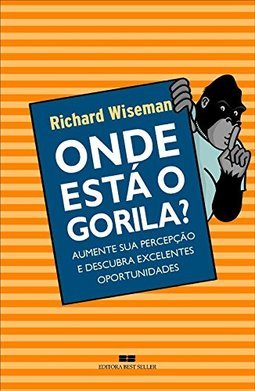 Richard Wiseman

ONDE ESTÁ O GORILA?

AUMENTE SUA PERCEPÇÃO E DESCUBRA EXCELENTES OPORTUNIDADES

EDITORA BEST SELLER